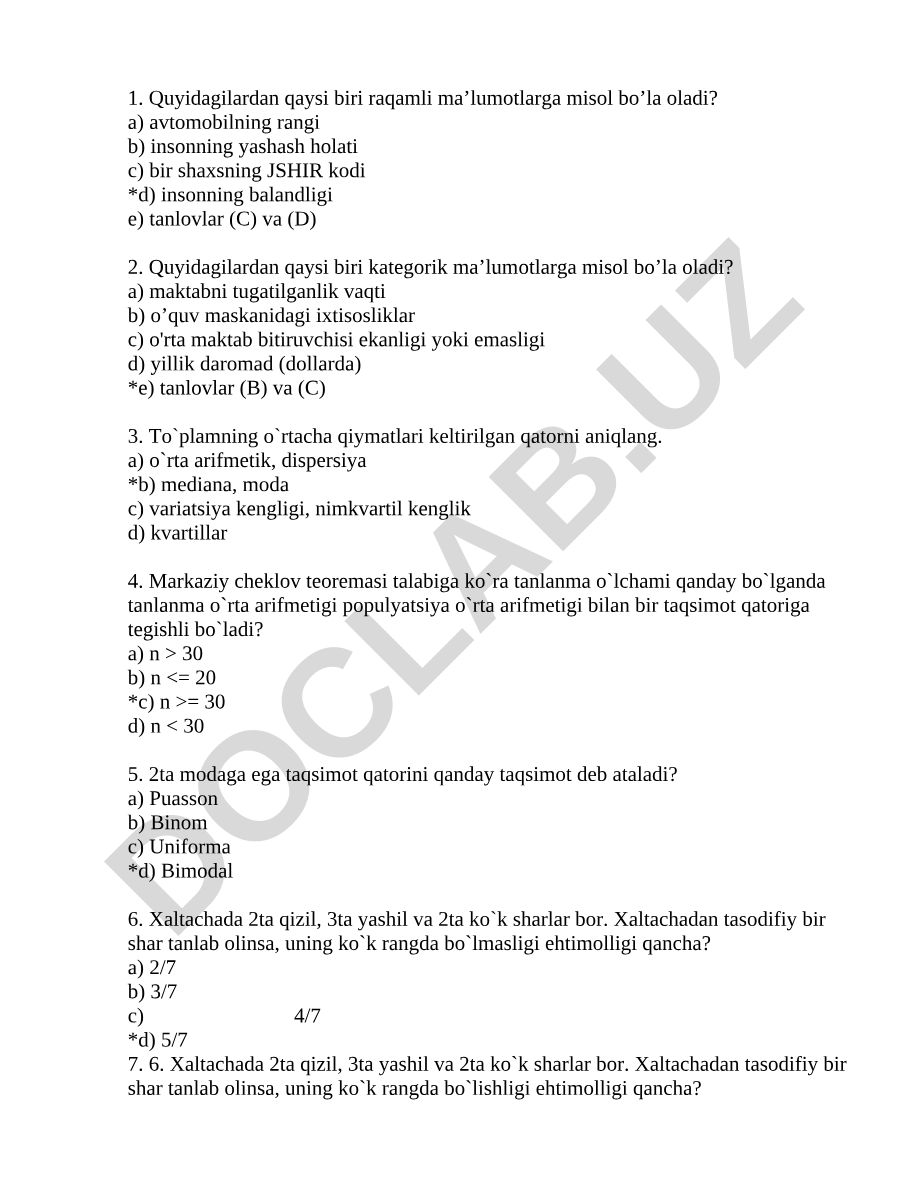 1. Quyidagilardan qaysi biri raqamli ma’lumotlarga misol bo’la oladi?
a) avtomobilning rangi
b) insonning yashash holati
c) bir shaxsning JSHIR kodi
*d) insonning balandligi
e) tanlovlar (C) va (D)

2. Quyidagilardan qaysi biri kategorik ma’lumotlarga misol bo’la oladi?
a) maktabni tugatilganlik vaqti
b) o’quv maskanidagi ixtisosliklar
c) o'rta maktab bitiruvchisi ekanligi yoki emasligi
d) yillik daromad (dollarda)
*e) tanlovlar (B) va (C)

3. To`plamning o`rtacha qiymatlari keltirilgan qatorni aniqlang.
a) o`rta arifmetik, dispersiya
*b) mediana, moda
c) variatsiya kengligi, nimkvartil kenglik
d) kvartillar

4. Markaziy cheklov teoremasi talabiga ko`ra tanlanma o`lchami qanday bo`lganda tanlanma o`rta arifmetigi populyatsiya o`rta arifmetigi bilan bir taqsimot qatoriga tegishli bo`ladi?
a) n > 30
b) n <= 20
*c) n >= 30
d) n < 30

5. 2ta modaga ega taqsimot qatorini qanday taqsimot deb ataladi?
a) Puasson
b) Binom
c) Uniforma
*d) Bimodal

6. Xaltachada 2ta qizil, 3ta yashil va 2ta ko`k sharlar bor. Xaltachadan tasodifiy bir shar tanlab olinsa, uning ko`k rangda bo`lmasligi ehtimolligi qancha?
a) 2/7
b) 3/7
c) 4/7
*d) 5/7
7. 6. Xaltachada 2ta qizil, 3ta yashil va 2ta ko`k sharlar bor. Xaltachadan tasodifiy bir shar tanlab olinsa, uning ko`k rangda bo`lishligi ehtimolligi qancha?

DOCLAB.UZ